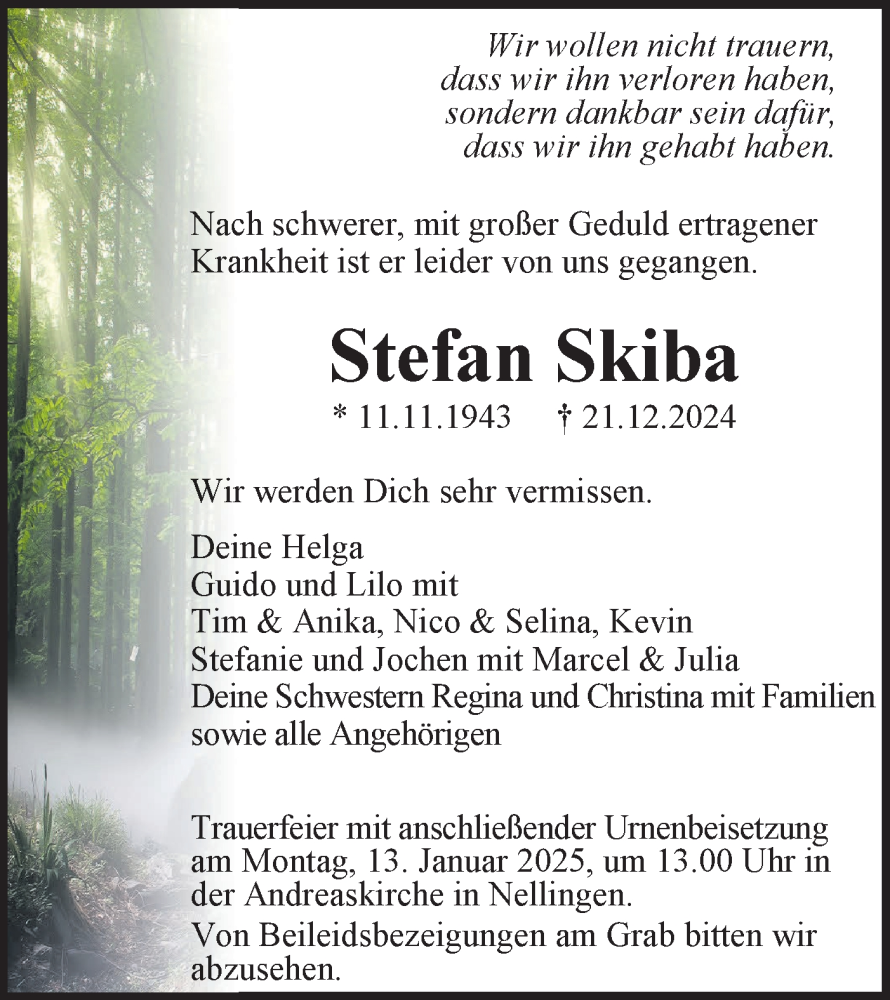 Wir wollen nicht trauern,
dass wir ihn verloren haben,
sondern dankbar sein dafür,
dass wir ihn gehabt haben.

Nach schwerer, mit großer Geduld ertragener Krankheit ist er leider von uns gegangen.

Stefan Skiba

* 11.11.1943 † 21.12.2024

Wir werden Dich sehr vermissen.

Deine Helga
Guido und Lilo mit
Tim & Anika, Nico & Selina, Kevin
Stefanie und Jochen mit Marcel & Julia
Deine Schwestern Regina und Christina mit Familien
sowie alle Angehörigen

Trauerfeier mit anschließender Urnenbeisetzung am Montag, 13. Januar 2025, um 13.00 Uhr in der Andreaskirche in Nellingen.

Von Beileidsbezeigungen am Grab bitten wir abzusehen.